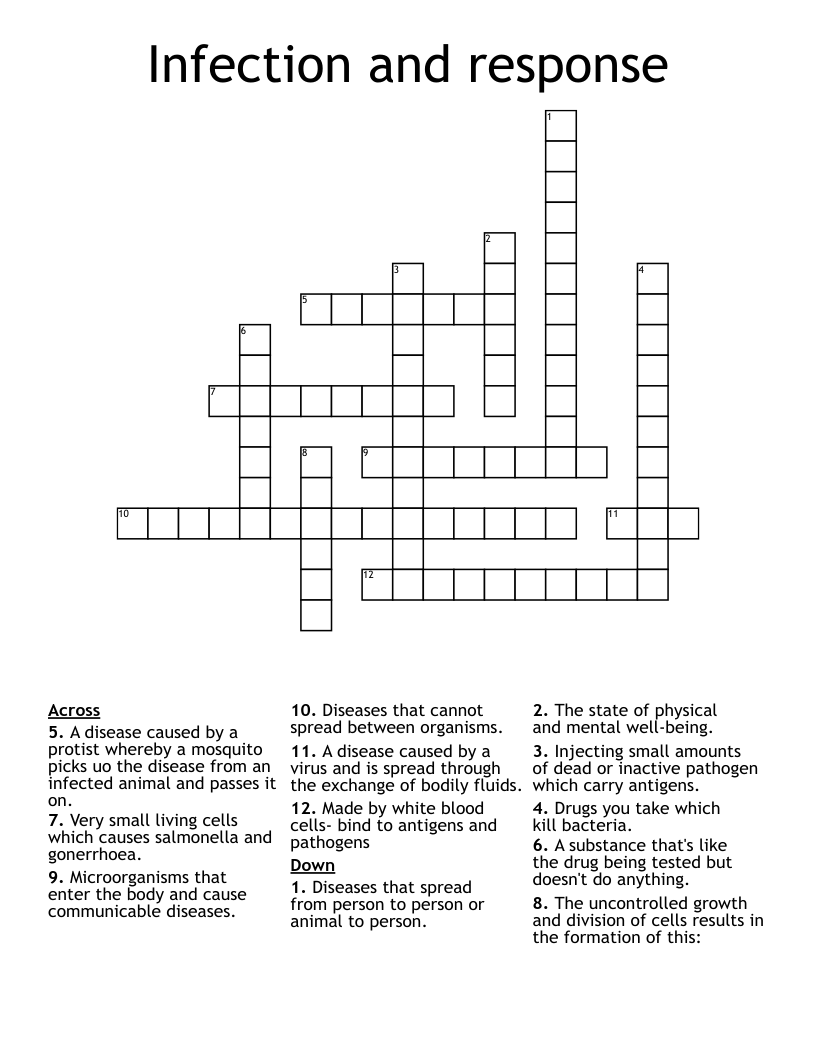 Infection and response

1
2
3
4
5
6
7
8
9
10
11
12

Across
5. A disease caused by a protist whereby a mosquito picks uo the disease from an infected animal and passes it on.
7. Very small living cells which causes salmonella and gonerrhoea.
9. Microorganisms that enter the body and cause communicable diseases.

10. Diseases that cannot spread between organisms.
11. A disease caused by a virus and is spread through the exchange of bodily fluids.
12. Made by white blood cells- bind to antigens and pathogens

Down
1. Diseases that spread from person to person or animal to person.

2. The state of physical and mental well-being.
3. Injecting small amounts of dead or inactive pathogen which carry antigens.
4. Drugs you take which kill bacteria.
6. A substance that's like the drug being tested but doesn't do anything.
8. The uncontrolled growth and division of cells results in the formation of this: